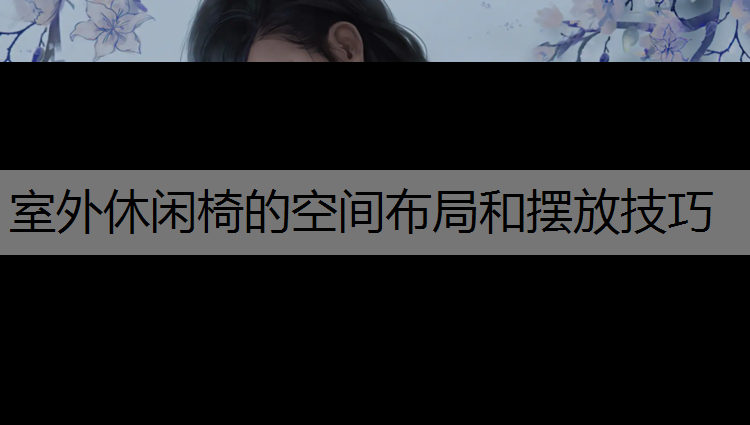 室外休闲椅的空间布局和摆放技巧